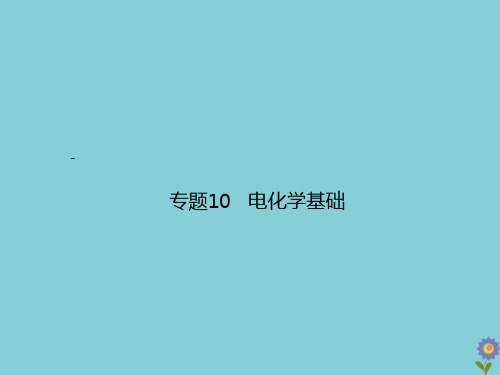 -

专题10　电化学基础